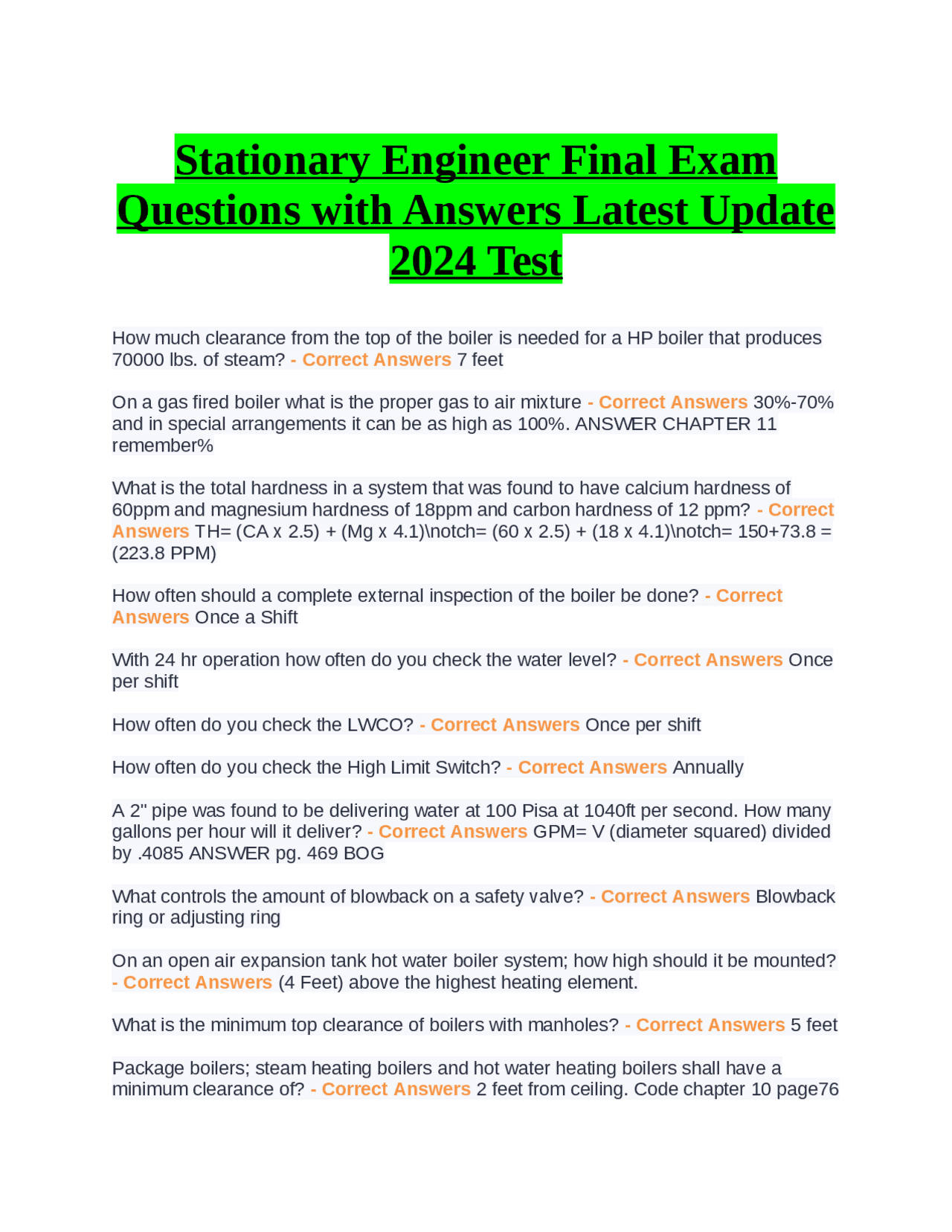 Stationary Engineer Final Exam Questions with Answers Latest Update 2024 Test

How much clearance from the top of the boiler is needed for a HP boiler that produces 70000 lbs. of steam? - Correct Answers 7 feet

On a gas fired boiler what is the proper gas to air mixture - Correct Answers 30%-70% and in special arrangements it can be as high as 100%. ANSWER CHAPTER 11 remember%

What is the total hardness in a system that was found to have calcium hardness of 60ppm and magnesium hardness of 18ppm and carbon hardness of 12 ppm? - Correct Answers TH= (CA x 2.5) + (Mg x 4.1)\notch= (60 x 2.5) + (18 x 4.1)\notch= 150+73.8 = (223.8 PPM)

How often should a complete external inspection of the boiler be done? - Correct Answers Once a Shift

With 24 hr operation how often do you check the water level? - Correct Answers Once per shift

How often do you check the LWCO? - Correct Answers Once per shift

How often do you check the High Limit Switch? - Correct Answers Annually

A 2" pipe was found to be delivering water at 100 Pisa at 1040ft per second. How many gallons per hour will it deliver? - Correct Answers GPM= V (diameter squared) divided by .4085 ANSWER pg. 469 BOG

What controls the amount of blowback on a safety valve? - Correct Answers Blowback ring or adjusting ring

On an open air expansion tank hot water boiler system; how high should it be mounted? - Correct Answers (4 Feet) above the highest heating element.

What is the minimum top clearance of boilers with manholes? - Correct Answers 5 feet

Package boilers; steam heating boilers and hot water heating boilers shall have a minimum clearance of? - Correct Answers 2 feet from ceiling. Code chapter 10 page76